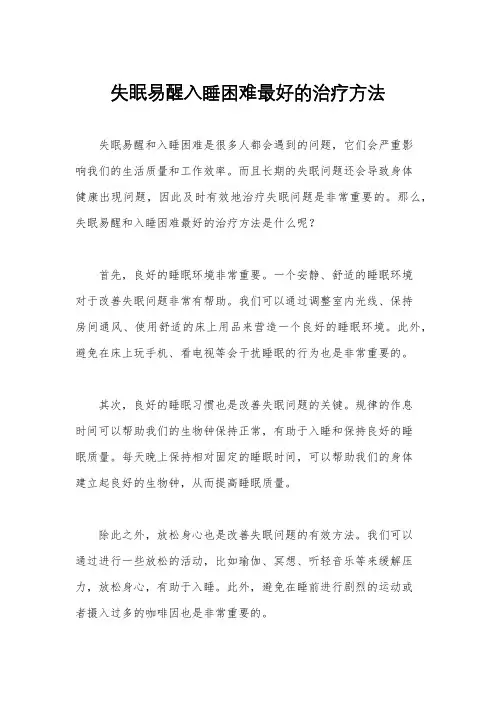 失眠易醒入睡困难最好的治疗方法

失眠易醒和入睡困难是很多人都会遇到的问题，它们会严重影响我们的生活质量和工作效率。而且长期的失眠问题还会导致身体健康出现问题，因此及时有效地治疗失眠问题是非常重要的。那么，失眠易醒和入睡困难最好的治疗方法是什么呢？

首先，良好的睡眠环境非常重要。一个安静、舒适的睡眠环境对于改善失眠问题非常有帮助。我们可以通过调整室内光线、保持房间通风、使用舒适的床上用品来营造一个良好的睡眠环境。此外，避免在床上玩手机、看电视等会干扰睡眠的行为也是非常重要的。

其次，良好的睡眠习惯也是改善失眠问题的关键。规律的作息时间可以帮助我们的生物钟保持正常，有助于入睡和保持良好的睡眠质量。每天晚上保持相对固定的睡眠时间，可以帮助我们的身体建立起良好的生物钟，从而提高睡眠质量。

除此之外，放松身心也是改善失眠问题的有效方法。我们可以通过进行一些放松的活动，比如瑜伽、冥想、听轻音乐等来缓解压力，放松身心，有助于入睡。此外，避免在睡前进行剧烈的运动或者摄入过多的咖啡因也是非常重要的。